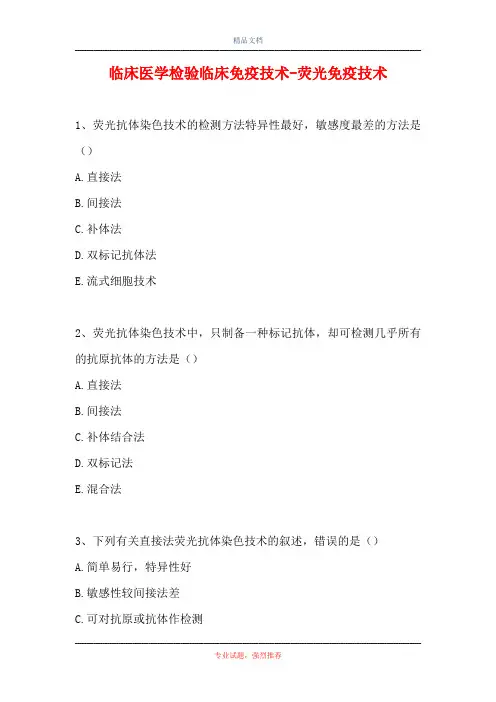 精品文档

临床医学检验临床免疫技术-荧光免疫技术

1、荧光抗体染色技术的检测方法特异性最好，敏感度最差的方法是（）

A.直接法

B.间接法

C.补体法

D.双标记抗体法

E.流式细胞技术

2、荧光抗体染色技术中，只制备一种标记抗体，却可检测几乎所有的抗原抗体的方法是（）

A.直接法

B.间接法

C.补体结合法

D.双标记法

E.混合法

3、下列有关直接法荧光抗体染色技术的叙述，错误的是（）

A.简单易行，特异性好

B.敏感性较间接法差

C.可对抗原或抗体作检测

专业试题，强烈推荐